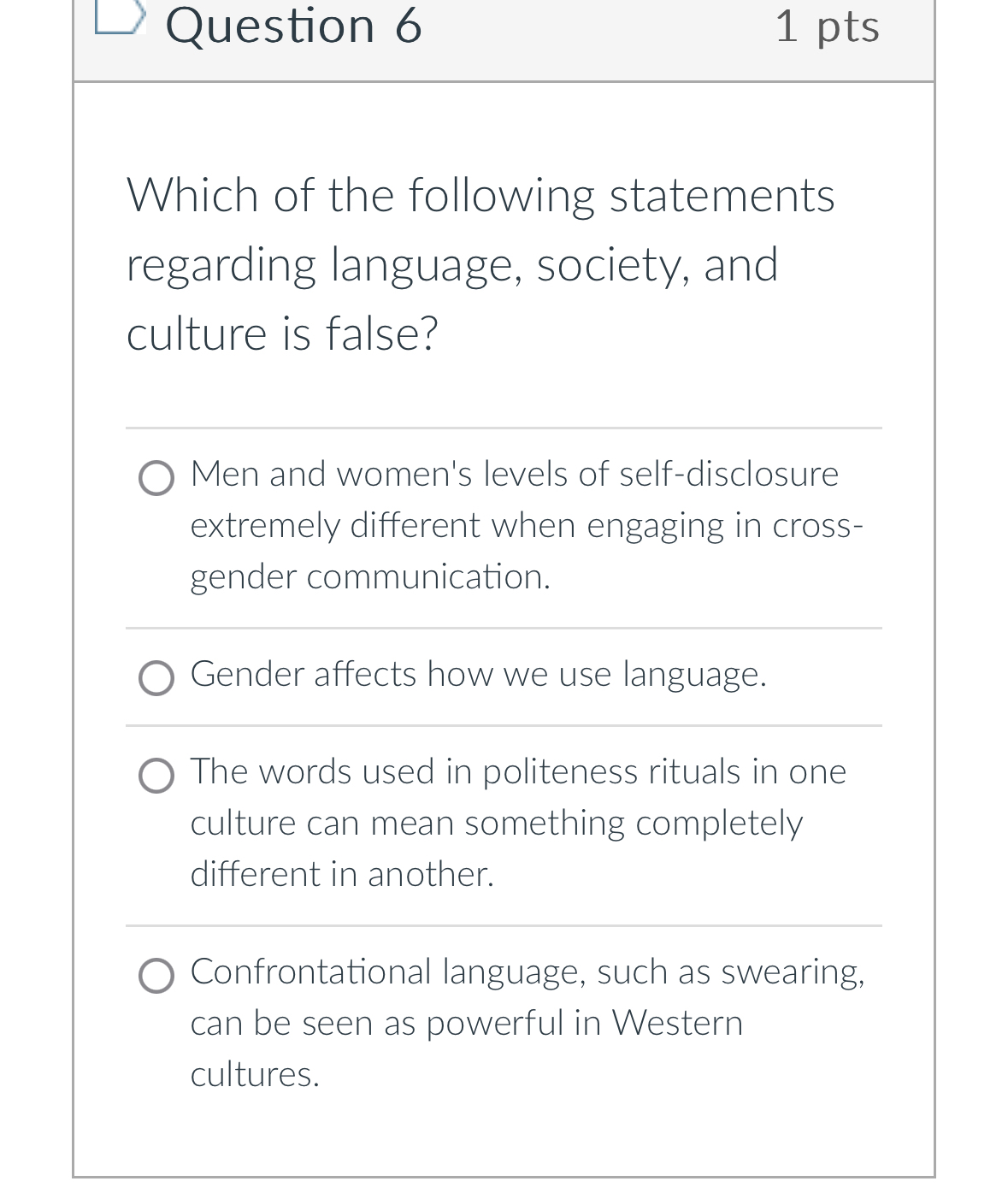 Question 6

1 pts

Which of the following statements regarding language, society, and culture is false?

Men and women's levels of self-disclosure extremely different when engaging in cross-gender communication.

Gender affects how we use language.

The words used in politeness rituals in one culture can mean something completely different in another.

Confrontational language, such as swearing, can be seen as powerful in Western cultures.